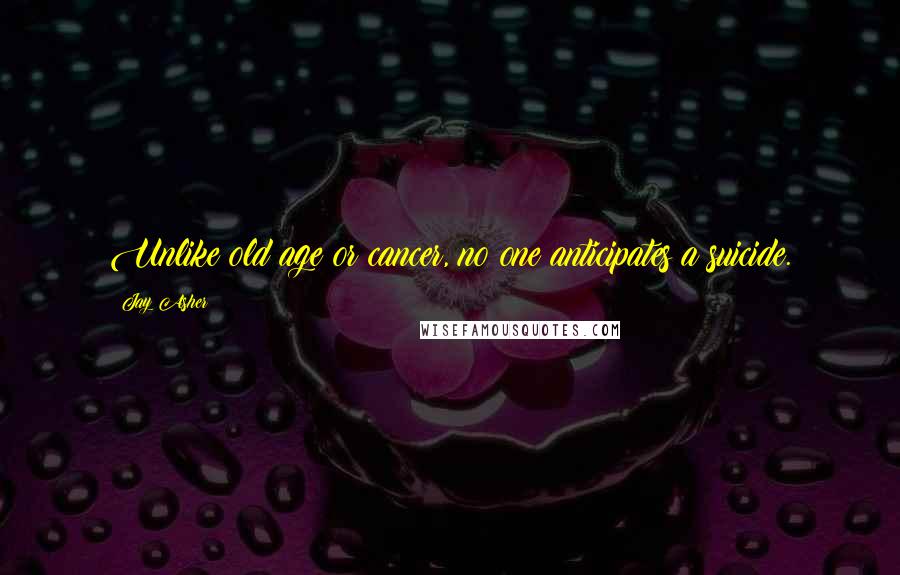 Unlike old age or cancer, no one anticipates a suicide.

Jay Asher

WISEFAMOUSQUOTES.COM